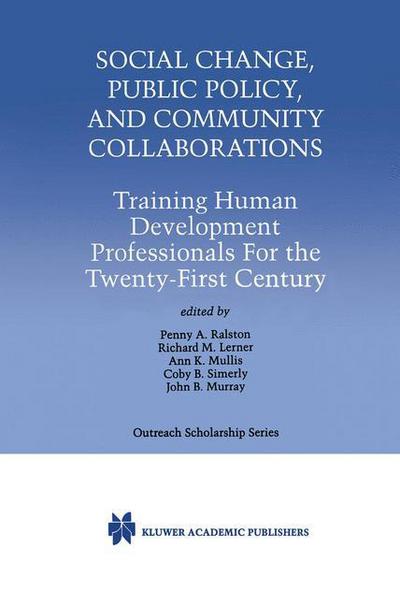 SOCIAL CHANGE, PUBLIC POLICY, AND COMMUNITY COLLABORATIONS

Training Human Development Professionals For the Twenty-First Century

edited by

Penny A. Ralston
Richard M. Lerner
Ann K. Mullis
Coby B. Simerly
John B. Murray

Outreach Scholarship Series

KLUWER ACADEMIC PUBLISHERS